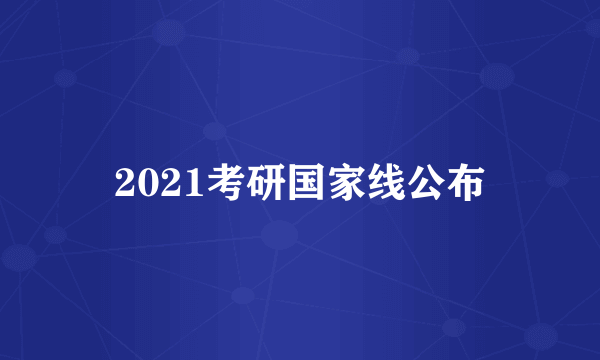 2021考研国家线公布